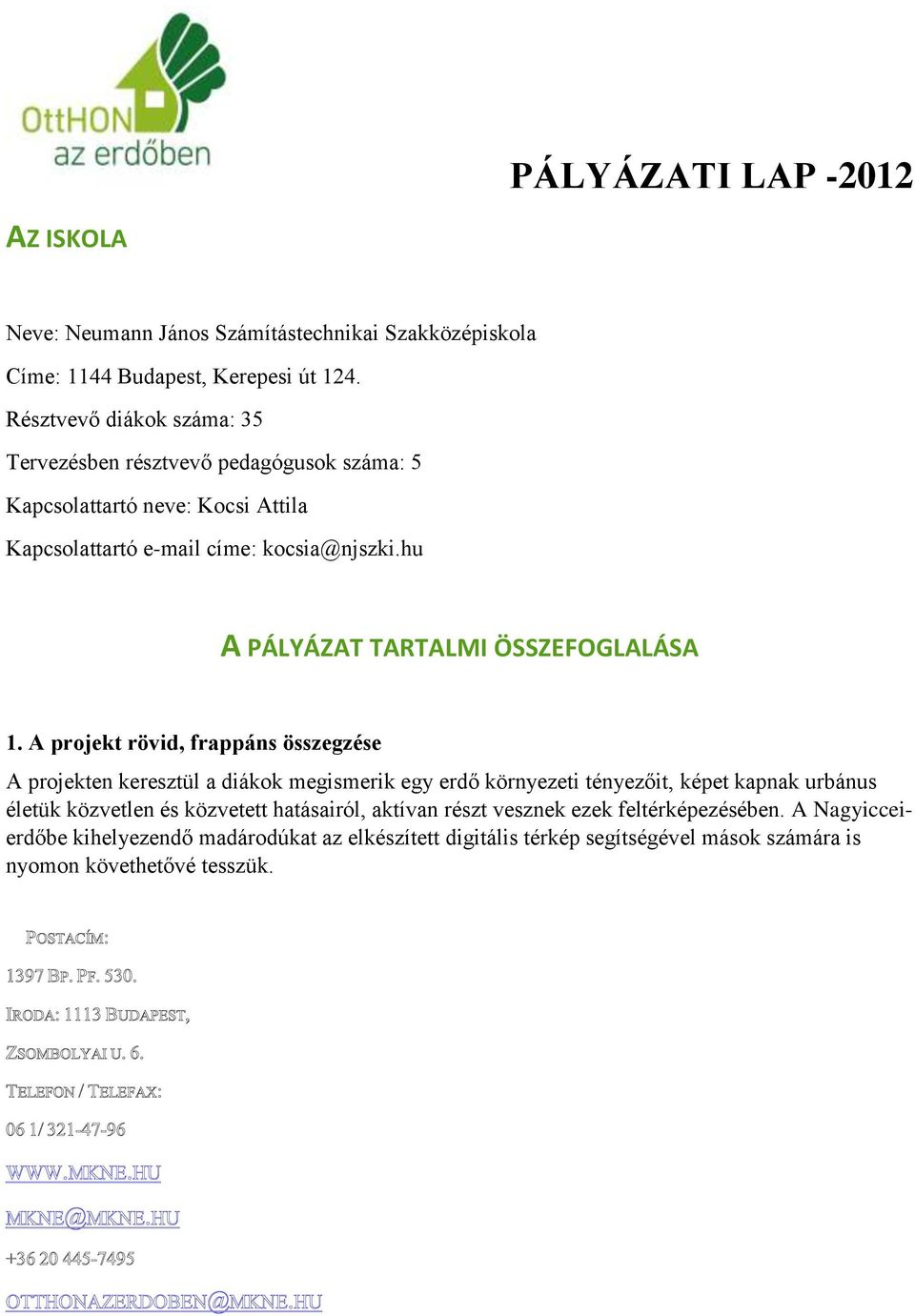 OttHON az erdőben

PÁLYÁZATI LAP -2012

AZ ISKOLA

Neve: Neumann János Számítástechnikai Szakközépiskola

Címe: 1144 Budapest, Kerepesi út 124.

Résztvevő diákok száma: 35

Tervezésben résztvevő pedagógusok száma: 5

Kapcsolattartó neve: Kocsi Attila

Kapcsolattartó e-mail címe: kocsia@njszki.hu

A PÁLYÁZAT TARTALMI ÖSSZEFOGLALÁSA

1. A projekt rövid, frappáns összegzése

A projekten keresztül a diákok megismerik egy erdő környezeti tényezőit, képet kapnak urbánus életük közvetlen és közvetett hatásairól, aktívan részt vesznek ezek feltérképezésében. A Nagyiccei-erdőbe kihelyezendő madárodúkat az elkészített digitális térkép segítségével mások számára is nyomon követhetővé tesszük.

POSTACÍM:

1397 BP. PF. 530.

IRODA: 1113 BUDAPEST,

ZSOMBOLYAI U. 6.

TELEFON / TELEFAX:

06 1/ 321-47-96

WWW.MKNE.HU

MKNE@MKNE.HU

+36 20 445-7495

OTTHONAZERDOBEN@MKNE.HU